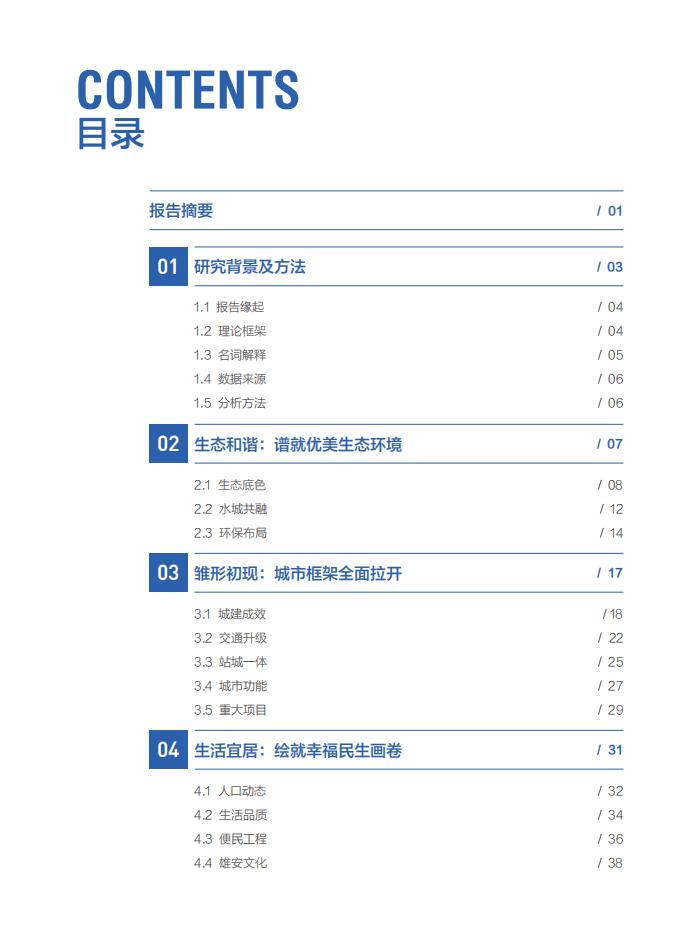 CONTENTS
目录

报告摘要 / 01

01 研究背景及方法 / 03

1.1 报告缘起 / 04
1.2 理论框架 / 04
1.3 名词解释 / 05
1.4 数据来源 / 06
1.5 分析方法 / 06

02 生态和谐：谱就优美生态环境 / 07

2.1 生态底色 / 08
2.2 水城共融 / 12
2.3 环保布局 / 14

03 雏形初现：城市框架全面拉开 / 17

3.1 城建成效 /18
3.2 交通升级 / 22
3.3 站城一体 / 25
3.4 城市功能 / 27
3.5 重大项目 / 29

04 生活宜居：绘就幸福民生画卷 / 31

4.1 人口动态 / 32
4.2 生活品质 / 34
4.3 便民工程 / 36
4.4 雄安文化 / 38